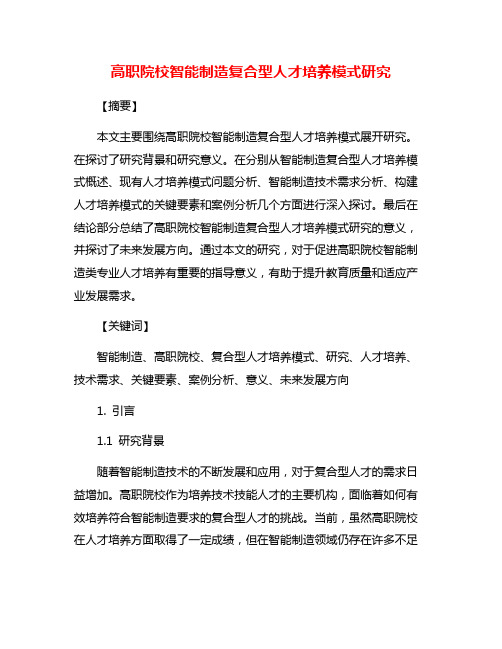 高职院校智能制造复合型人才培养模式研究

【摘要】

本文主要围绕高职院校智能制造复合型人才培养模式展开研究。在探讨了研究背景和研究意义。在分别从智能制造复合型人才培养模式概述、现有人才培养模式问题分析、智能制造技术需求分析、构建人才培养模式的关键要素和案例分析几个方面进行深入探讨。最后在结论部分总结了高职院校智能制造复合型人才培养模式研究的意义，并探讨了未来发展方向。通过本文的研究，对于促进高职院校智能制造类专业人才培养有重要的指导意义，有助于提升教育质量和适应产业发展需求。

【关键词】

智能制造、高职院校、复合型人才培养模式、研究、人才培养、技术需求、关键要素、案例分析、意义、未来发展方向

1. 引言

1.1 研究背景

随着智能制造技术的不断发展和应用，对于复合型人才的需求日益增加。高职院校作为培养技术技能人才的主要机构，面临着如何有效培养符合智能制造要求的复合型人才的挑战。当前，虽然高职院校在人才培养方面取得了一定成绩，但在智能制造领域仍存在许多不足